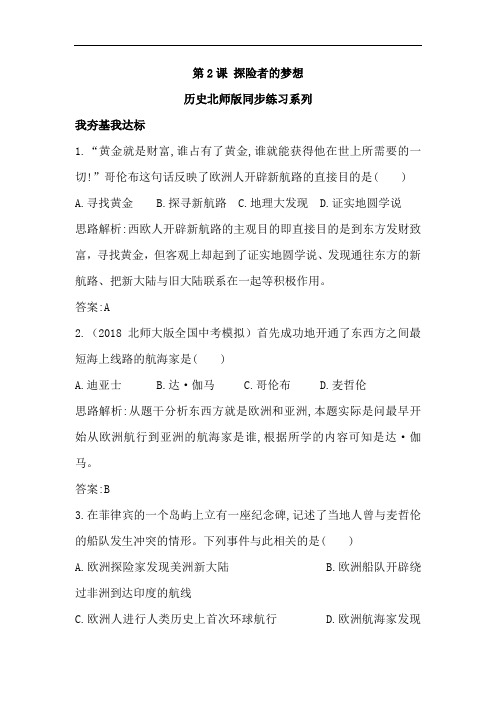 第 2 课 探险者的梦想

历史北师版同步练习系列

我夯基我达标

1.“黄金就是财富,谁占有了黄金,谁就能获得他在世上所需要的一切!”哥伦布这句话反映了欧洲人开辟新航路的直接目的是(　　)

A.寻找黄金　　B.探寻新航路　C.地理大发现　D.证实地圆学说

思路解析:西欧人开辟新航路的主观目的即直接目的是到东方发财致富,寻找黄金,但客观上却起到了证实地圆学说、发现通往东方的新航路、把新大陆与旧大陆联系在一起等积极作用。

答案:A

2.(2018 北师大版全国中考模拟)首先成功地开通了东西方之间最短海上线路的航海家是(　　)

A.迪亚士　　B.达·伽马　　C.哥伦布　　D.麦哲伦

思路解析:从题干分析东西方就是欧洲和亚洲,本题实际是问最早开始从欧洲航行到亚洲的航海家是谁,根据所学的内容可知是达·伽马。

答案:B

3.在菲律宾的一个岛屿上立有一座纪念碑,记述了当地人曾与麦哲伦的船队发生冲突的情形。下列事件与此相关的是(　　)

A.欧洲探险家发现美洲新大陆　　B.欧洲船队开辟绕过非洲到达印度的航线

C.欧洲人进行人类历史上首次环球航行　　D.欧洲航海家发现